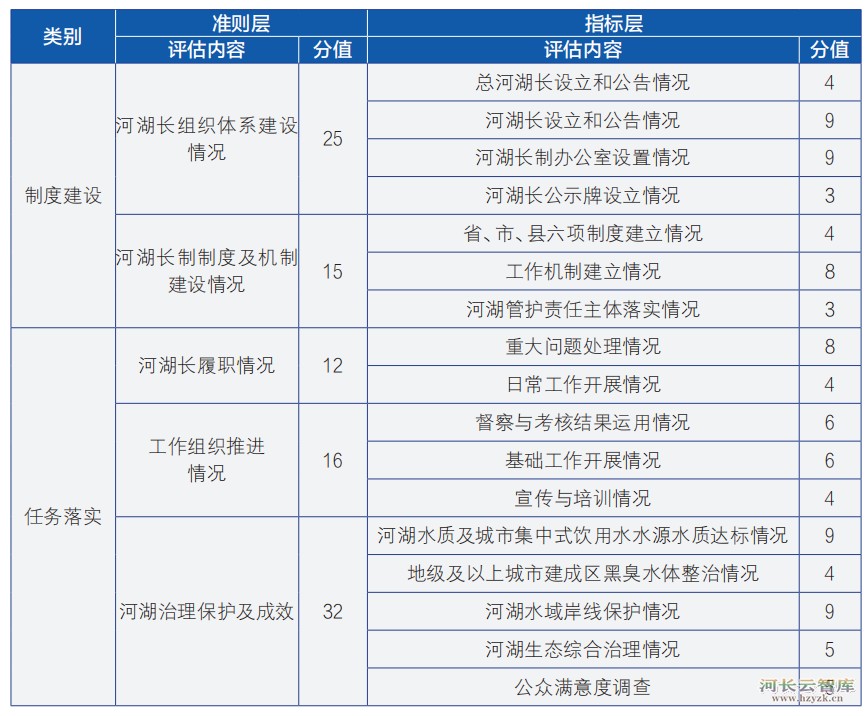 | 类别 | 准则层 评估内容 | 准则层 分值 | 指标层 评估内容 | 指标层 分值 |
|---|---|---|---|---|
| 制度建设 | 河湖长组织体系建设情况 | 25 | 总河湖长设立和公告情况 | 4 |
| | | | 河湖长设立和公告情况 | 9 |
| | | | 河湖长制办公室设置情况 | 9 |
| | | | 河湖长公示牌设立情况 | 3 |
| | 河湖长制制度及机制建设情况 | 15 | 省、市、县六项制度建立情况 | 4 |
| | | | 工作机制建立情况 | 8 |
| | | | 河湖管护责任主体落实情况 | 3 |
| 任务落实 | 河湖长履职情况 | 12 | 重大问题处理情况 | 8 |
| | | | 日常工作开展情况 | 4 |
| | 工作组织推进情况 | 16 | 督察与考核结果运用情况 | 6 |
| | | | 基础工作开展情况 | 6 |
| | | | 宣传与培训情况 | 4 |
| | 河湖治理保护及成效 | 32 | 河湖水质及城市集中式饮用水水源水质达标情况 | 9 |
| | | | 地级及以上城市建成区黑臭水体整治情况 | 4 |
| | | | 河湖水域岸线保护情况 | 9 |
| | | | 河湖生态综合治理情况 | 5 |
| | | | 公众满意度调查 | |

河长云智库
www.hzyzk.cn